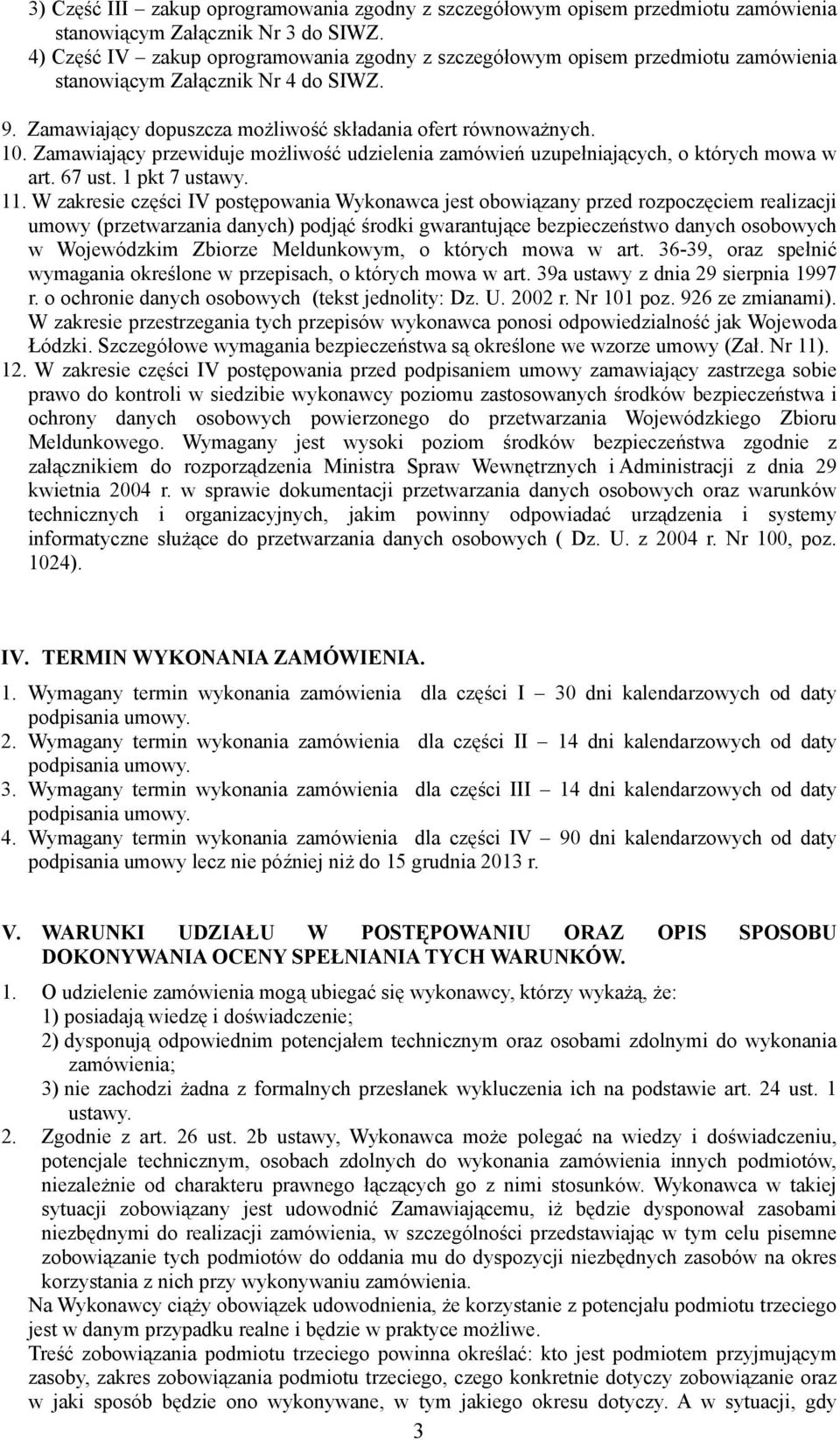 3) Część III – zakup oprogramowania zgodny z szczegółowym opisem przedmiotu zamówienia stanowiącym Załącznik Nr 3 do SIWZ.
4) Część IV – zakup oprogramowania zgodny z szczegółowym opisem przedmiotu zamówienia stanowiącym Załącznik Nr 4 do SIWZ.
9. Zamawiający dopuszcza możliwość składania ofert równoważnych.
10. Zamawiający przewiduje możliwość udzielenia zamówień uzupełniających, o których mowa w art. 67 ust. 1 pkt 7 ustawy.
11. W zakresie części IV postępowania Wykonawca jest obowiązany przed rozpoczęciem realizacji umowy (przetwarzania danych) podjąć środki gwarantujące bezpieczeństwo danych osobowych w Wojewódzkim Zbiorze Meldunkowym, o których mowa w art. 36-39, oraz spełnić wymagania określone w przepisach, o których mowa w art. 39a ustawy z dnia 29 sierpnia 1997 r. o ochronie danych osobowych (tekst jednolity: Dz. U. 2002 r. Nr 101 poz. 926 ze zmianami). W zakresie przestrzegania tych przepisów wykonawca ponosi odpowiedzialność jak Wojewoda Łódzki. Szczegółowe wymagania bezpieczeństwa są określone we wzorze umowy (Zał. Nr 11).
12. W zakresie części IV postępowania przed podpisaniem umowy zamawiający zastrzega sobie prawo do kontroli w siedzibie wykonawcy poziomu zastosowanych środków bezpieczeństwa i ochrony danych osobowych powierzonego do przetwarzania Wojewódzkiego Zbioru Meldunkowego. Wymagany jest wysoki poziom środków bezpieczeństwa zgodnie z załącznikiem do rozporządzenia Ministra Spraw Wewnętrznych i Administracji z dnia 29 kwietnia 2004 r. w sprawie dokumentacji przetwarzania danych osobowych oraz warunków technicznych i organizacyjnych, jakim powinny odpowiadać urządzenia i systemy informatyczne służące do przetwarzania danych osobowych ( Dz. U. z 2004 r. Nr 100, poz. 1024).

IV. TERMIN WYKONANIA ZAMÓWIENIA.
1. Wymagany termin wykonania zamówienia dla części I – 30 dni kalendarzowych od daty podpisania umowy.
2. Wymagany termin wykonania zamówienia dla części II – 14 dni kalendarzowych od daty podpisania umowy.
3. Wymagany termin wykonania zamówienia dla części III – 14 dni kalendarzowych od daty podpisania umowy.
4. Wymagany termin wykonania zamówienia dla części IV – 90 dni kalendarzowych od daty podpisania umowy lecz nie później niż do 15 grudnia 2013 r.

V. WARUNKI UDZIAŁU W POSTĘPOWANIU ORAZ OPIS SPOSOBU DOKONYWANIA OCENY SPEŁNIANIA TYCH WARUNKÓW.
1. O udzielenie zamówienia mogą ubiegać się wykonawcy, którzy wykażą, że:
1) posiadają wiedzę i doświadczenie;
2) dysponują odpowiednim potencjałem technicznym oraz osobami zdolnymi do wykonania zamówienia;
3) nie zachodzi żadna z formalnych przesłanek wykluczenia ich na podstawie art. 24 ust. 1 ustawy.
2. Zgodnie z art. 26 ust. 2b ustawy, Wykonawca może polegać na wiedzy i doświadczeniu, potencjale technicznym, osobach zdolnych do wykonania zamówienia innych podmiotów, niezależnie od charakteru prawnego łączących go z nimi stosunków. Wykonawca w takiej sytuacji zobowiązany jest udowodnić Zamawiającemu, iż będzie dysponował zasobami niezbędnymi do realizacji zamówienia, w szczególności przedstawiając w tym celu pisemne zobowiązanie tych podmiotów do oddania mu do dyspozycji niezbędnych zasobów na okres korzystania z nich przy wykonywaniu zamówienia.
Na Wykonawcy ciąży obowiązek udowodnienia, że korzystanie z potencjału podmiotu trzeciego jest w danym przypadku realne i będzie w praktyce możliwe.
Treść zobowiązania podmiotu trzeciego powinna określać: kto jest podmiotem przyjmującym zasoby, zakres zobowiązania podmiotu trzeciego, czego konkretnie dotyczy zobowiązanie oraz w jaki sposób będzie ono wykonywane, w tym jakiego okresu dotyczy. A w sytuacji, gdy

3